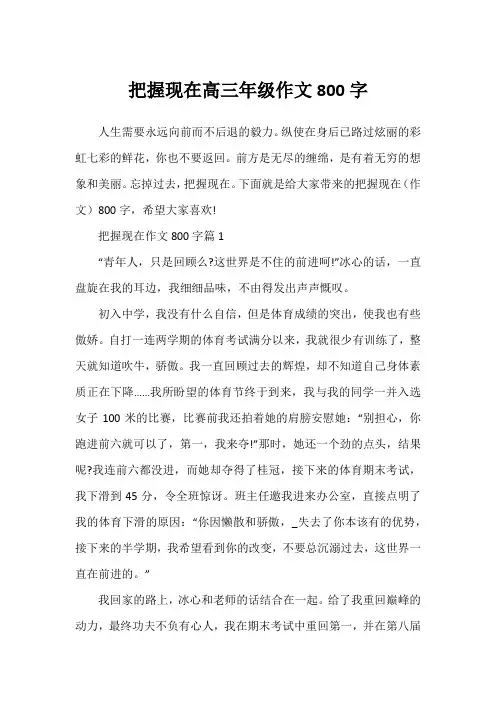 把握现在高三年级作文 800 字

人生需要永远向前而不后退的毅力。纵使在身后已路过炫丽的彩虹七彩的鲜花，你也不要返回。前方是无尽的缠绵，是有着无穷的想象和美丽。忘掉过去，把握现在。下面就是给大家带来的把握现在（作文）800 字，希望大家喜欢!

把握现在作文 800 字篇 1

“青年人，只是回顾么?这世界是不住的前进呵!”冰心的话，一直盘旋在我的耳边，我细细品味，不由得发出声声慨叹。

初入中学，我没有什么自信，但是体育成绩的突出，使我也有些傲娇。自打一连两学期的体育考试满分以来，我就很少有训练了，整天就知道吹牛，骄傲。我一直回顾过去的辉煌，却不知道自己身体素质正在下降……我所盼望的体育节终于到来，我与我的同学一并入选女子 100 米的比赛，比赛前我还拍着她的肩膀安慰她：“别担心，你跑进前六就可以了，第一，我来夺!”那时，她还一个劲的点头，结果呢?我连前六都没进，而她却夺得了桂冠，接下来的体育期末考试，我下滑到 45 分，令全班惊讶。班主任邀我进来办公室，直接点明了我的体育下滑的原因：“你因懒散和骄傲，_失去了你本该有的优势，接下来的半学期，我希望看到你的改变，不要总沉溺过去，这世界一直在前进的。”

我回家的路上，冰心和老师的话结合在一起。给了我重回巅峰的动力，最终功夫不负有心人，我在期末考试中重回第一，并在第八届